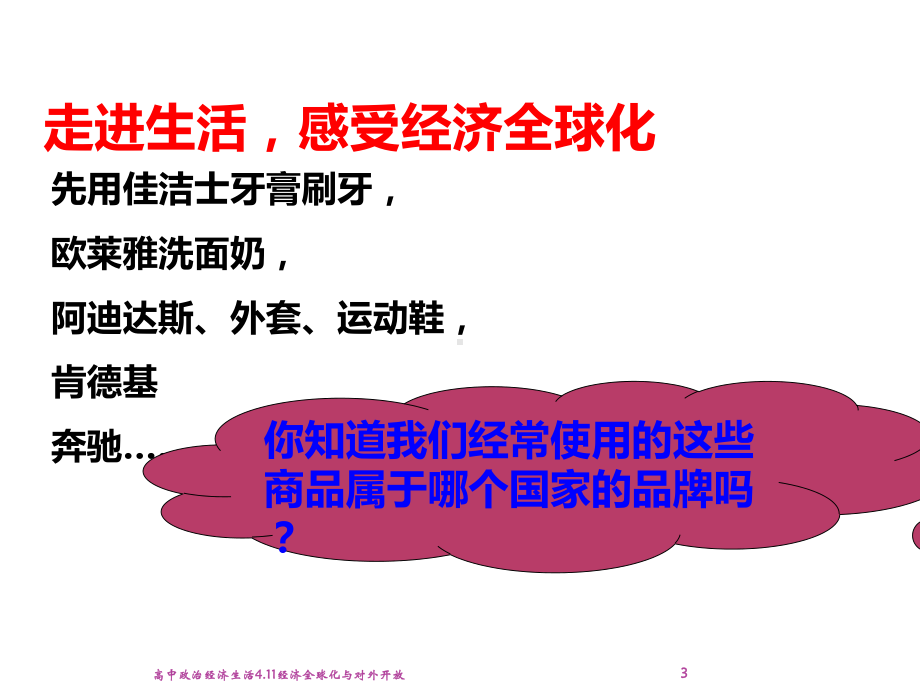 走进生活，感受经济全球化

先用佳洁士牙膏刷牙，

欧莱雅洗面奶，

阿迪达斯、外套、运动鞋，

肯德基

奔驰…

你知道我们经常使用的这些商品属于哪个国家的品牌吗？

高中政治经济生活4.11经济全球化与对外开放

3